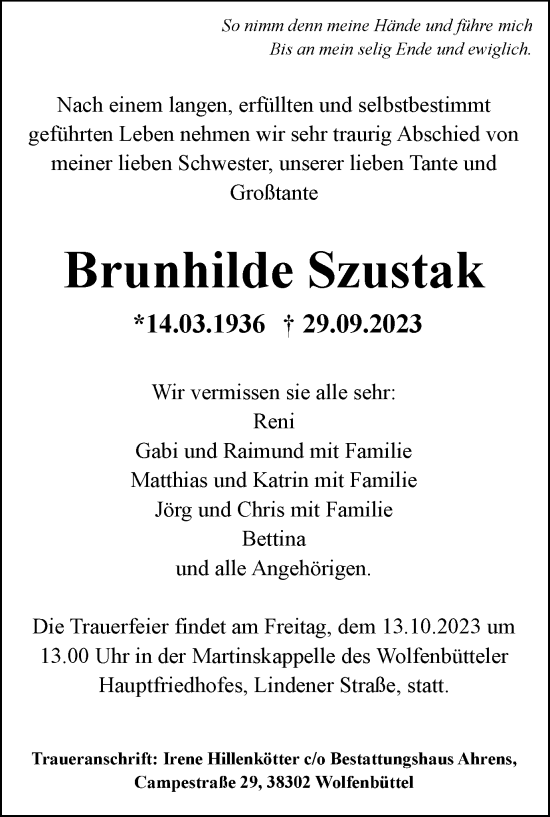 So nimm denn meine Hände und führe mich
Bis an mein selig Ende und ewiglich.

Nach einem langen, erfüllten und selbstbestimmt geführten Leben nehmen wir sehr traurig Abschied von meiner lieben Schwester, unserer lieben Tante und Großtante

Brunhilde Szustak

*14.03.1936 † 29.09.2023

Wir vermissen sie alle sehr:
Reni
Gabi und Raimund mit Familie
Matthias und Katrin mit Familie
Jörg und Chris mit Familie
Bettina
und alle Angehörigen.

Die Trauerfeier findet am Freitag, dem 13.10.2023 um 13.00 Uhr in der Martinskappelle des Wolfenbütteler Hauptfriedhofes, Lindener Straße, statt.

Traueranschrift: Irene Hillenkötter c/o Bestattungshaus Ahrens, Campestraße 29, 38302 Wolfenbüttel